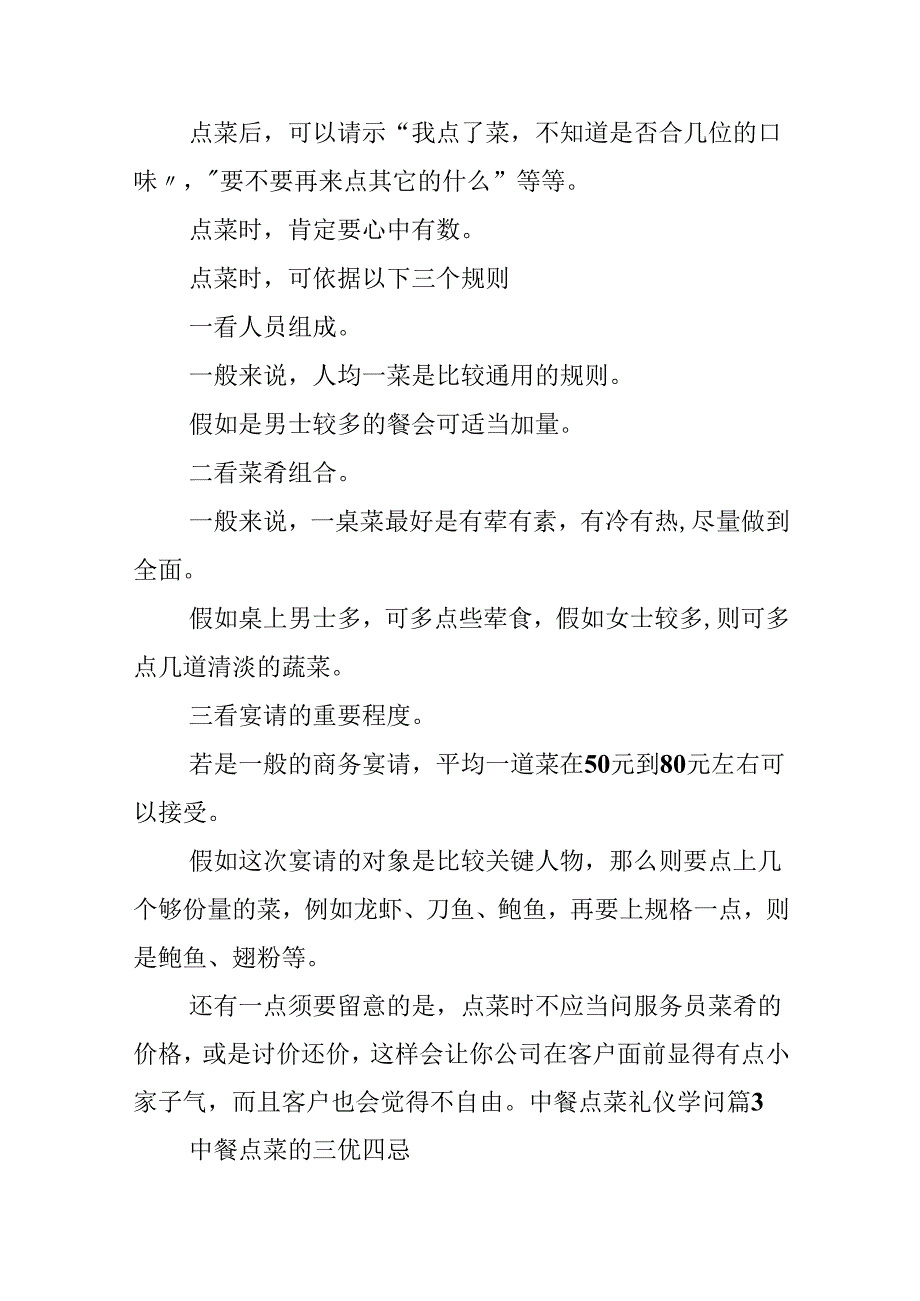 点菜后，可以请示“我点了菜，不知道是否合几位的口味〃，"要不要再来点其它的什么”等等。

点菜时，肯定要心中有数。

点菜时，可依据以下三个规则

一看人员组成。

一般来说，人均一菜是比较通用的规则。

假如是男士较多的餐会可适当加量。

二看菜肴组合。

一般来说，一桌菜最好是有荤有素，有冷有热,尽量做到全面。

假如桌上男士多，可多点些荤食，假如女士较多,则可多点几道清淡的蔬菜。

三看宴请的重要程度。

若是一般的商务宴请，平均一道菜在50元到80元左右可以接受。

假如这次宴请的对象是比较关键人物，那么则要点上几个够份量的菜，例如龙虾、刀鱼、鲍鱼，再要上规格一点，则是鲍鱼、翅粉等。

还有一点须要留意的是，点菜时不应当问服务员菜肴的价格，或是讨价还价，这样会让你公司在客户面前显得有点小家子气，而且客户也会觉得不自由。中餐点菜礼仪学问篇3

中餐点菜的三优四忌